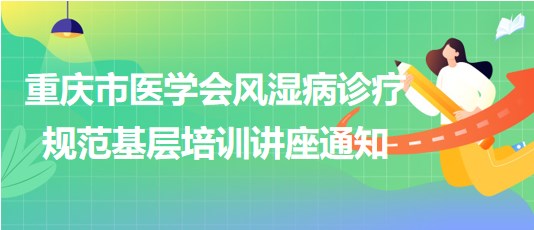 重庆市医学会风湿病诊疗规范基层培训讲座通知